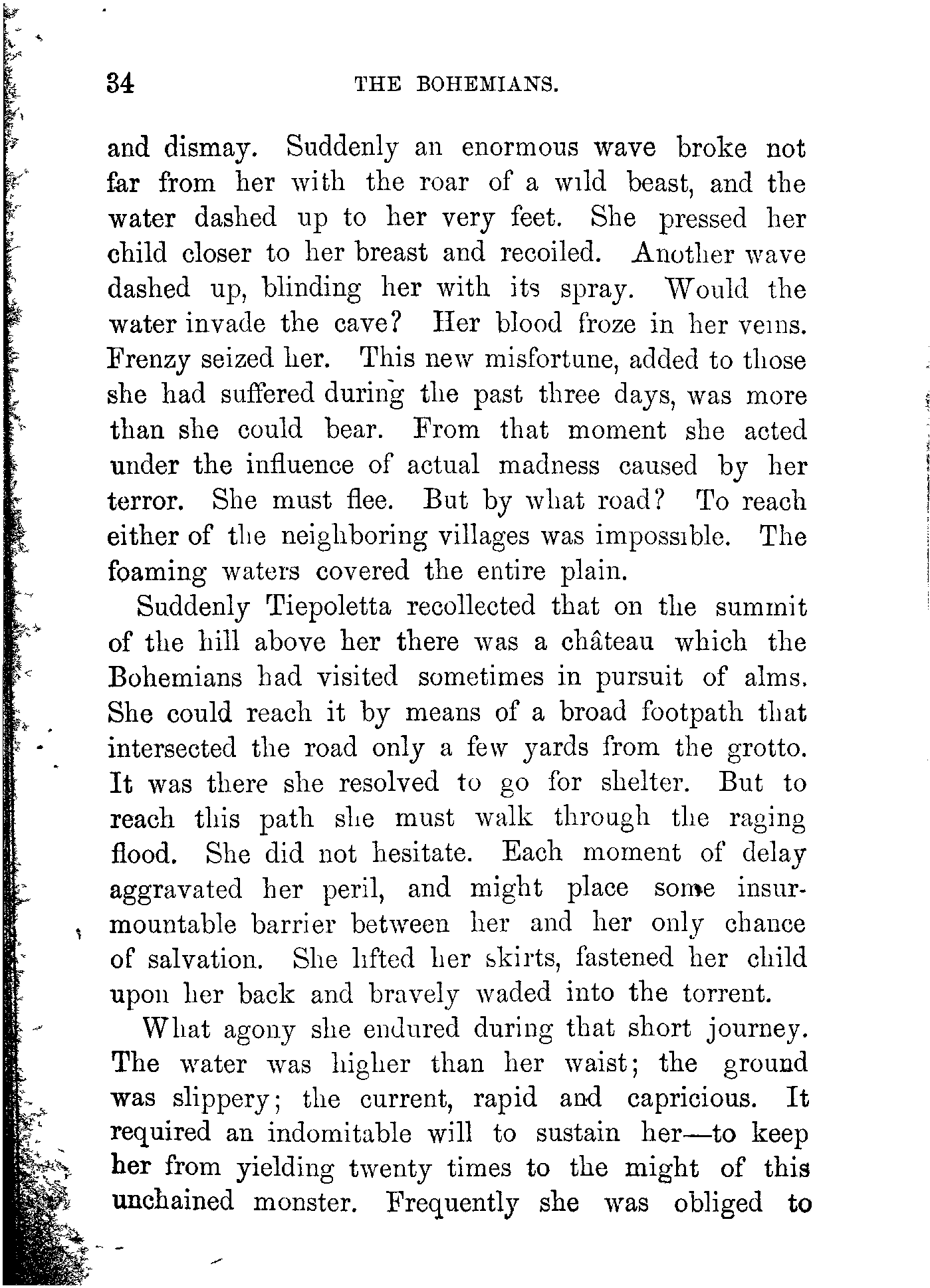 34 THE BOHEMIANS.

and dismay. Suddenly an enormous wave broke not far from her with the roar of a wild beast, and the water dashed up to her very feet. She pressed her child closer to her breast and recoiled. Another wave dashed up, blinding her with its spray. Would the water invade the cave? Her blood froze in her veins. Frenzy seized her. This new misfortune, added to those she had suffered during the past three days, was more than she could bear. From that moment she acted under the influence of actual madness caused by her terror. She must flee. But by what road? To reach either of the neighboring villages was impossible. The foaming waters covered the entire plain.

Suddenly Tiepoletta recollected that on the summit of the hill above her there was a château which the Bohemians had visited sometimes in pursuit of alms. She could reach it by means of a broad footpath that intersected the road only a few yards from the grotto. It was there she resolved to go for shelter. But to reach this path she must walk through the raging flood. She did not hesitate. Each moment of delay aggravated her peril, and might place some insurmountable barrier between her and her only chance of salvation. She lifted her skirts, fastened her child upon her back and bravely waded into the torrent.

What agony she endured during that short journey. The water was higher than her waist; the ground was slippery; the current, rapid and capricious. It required an indomitable will to sustain her—to keep her from yielding twenty times to the might of this unchained monster. Frequently she was obliged to